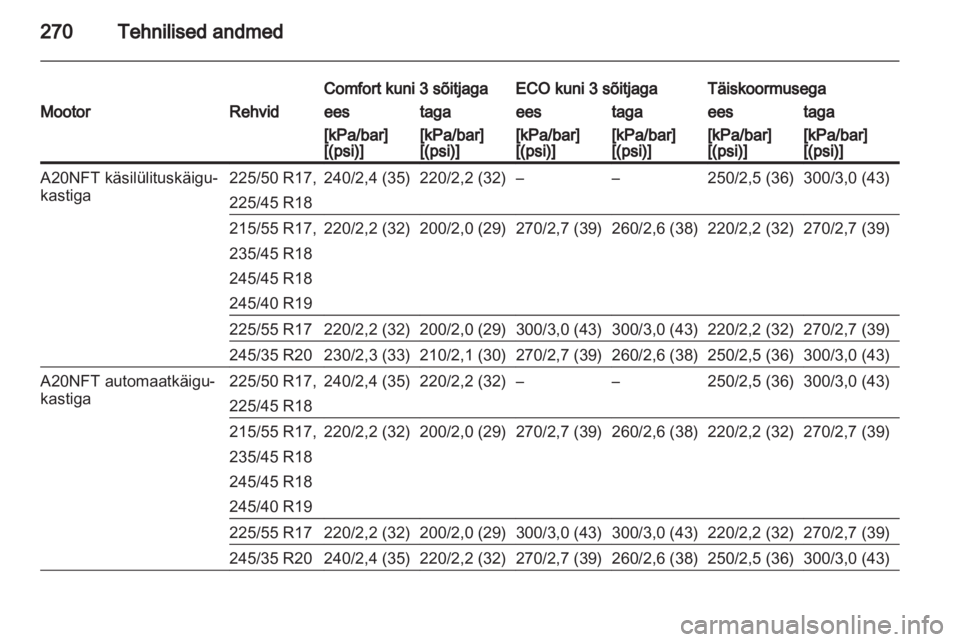 270 Tehnilised andmed

| Mootor | Rehvid | Comfort kuni 3 sõitjaga ees [kPa/bar] [(psi)] | Comfort kuni 3 sõitjaga taga [kPa/bar] [(psi)] | ECO kuni 3 sõitjaga ees [kPa/bar] [(psi)] | ECO kuni 3 sõitjaga taga [kPa/bar] [(psi)] | Täiskoormusega ees [kPa/bar] [(psi)] | Täiskoormusega taga [kPa/bar] [(psi)] |
|---|---|---|---|---|---|---|---|
| A20NFT käsilülituskäigukastiga | 225/50 R17, 225/45 R18 | 240/2,4 (35) | 220/2,2 (32) | – | – | 250/2,5 (36) | 300/3,0 (43) |
| | 215/55 R17, 235/45 R18 245/45 R18 245/40 R19 | 220/2,2 (32) | 200/2,0 (29) | 270/2,7 (39) | 260/2,6 (38) | 220/2,2 (32) | 270/2,7 (39) |
| | 225/55 R17 | 220/2,2 (32) | 200/2,0 (29) | 300/3,0 (43) | 300/3,0 (43) | 220/2,2 (32) | 270/2,7 (39) |
| | 245/35 R20 | 230/2,3 (33) | 210/2,1 (30) | 270/2,7 (39) | 260/2,6 (38) | 250/2,5 (36) | 300/3,0 (43) |
| A20NFT automaatkäigukastiga | 225/50 R17, 225/45 R18 | 240/2,4 (35) | 220/2,2 (32) | – | – | 250/2,5 (36) | 300/3,0 (43) |
| | 215/55 R17, 235/45 R18 245/45 R18 245/40 R19 | 220/2,2 (32) | 200/2,0 (29) | 270/2,7 (39) | 260/2,6 (38) | 220/2,2 (32) | 270/2,7 (39) |
| | 225/55 R17 | 220/2,2 (32) | 200/2,0 (29) | 300/3,0 (43) | 300/3,0 (43) | 220/2,2 (32) | 270/2,7 (39) |
| | 245/35 R20 | 240/2,4 (35) | 220/2,2 (32) | 270/2,7 (39) | 260/2,6 (38) | 250/2,5 (36) | 300/3,0 (43) |

carmanualsonline.info